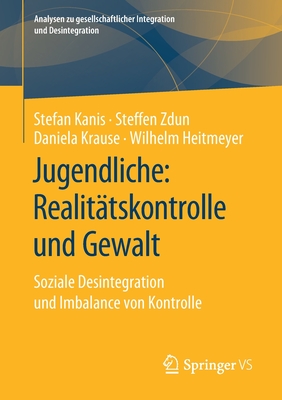 Analysen zu gesellschaftlicher Integration und Desintegration

Stefan Kanis · Steffen Zdun
Daniela Krause · Wilhelm Heitmeyer

Jugendliche: Realitätskontrolle und Gewalt

Soziale Desintegration und Imbalance von Kontrolle

Springer VS